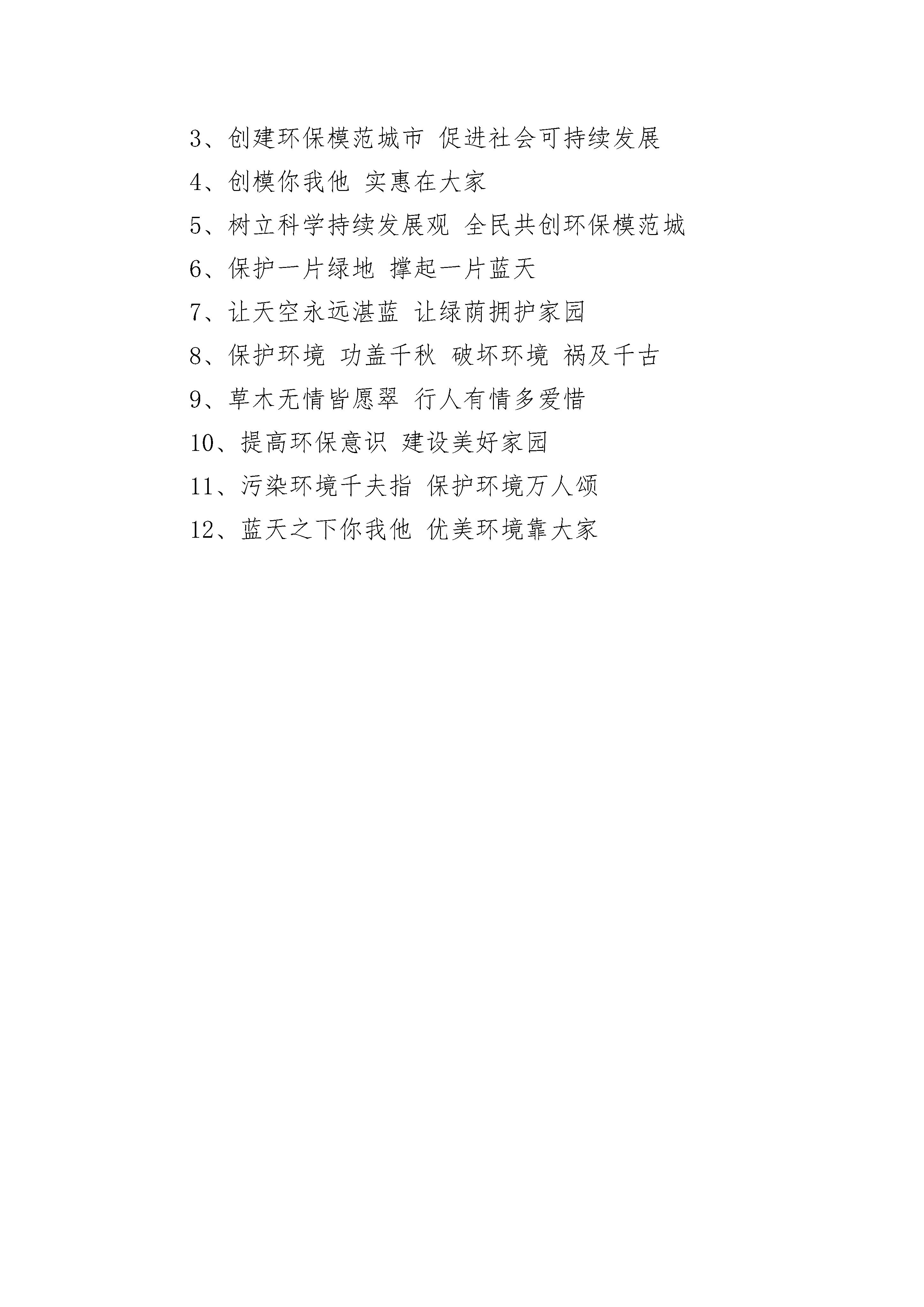 3、创建环保模范城市 促进社会可持续发展

4、创模你我他 实惠在大家

5、树立科学持续发展观 全民共创环保模范城

6、保护一片绿地 撑起一片蓝天

7、让天空永远湛蓝 让绿荫拥护家园

8、保护环境 功盖千秋 破坏环境 祸及千古

9、草木无情皆愿翠 行人有情多爱惜

10、提高环保意识 建设美好家园

11、污染环境千夫指 保护环境万人颂

12、蓝天之下你我他 优美环境靠大家